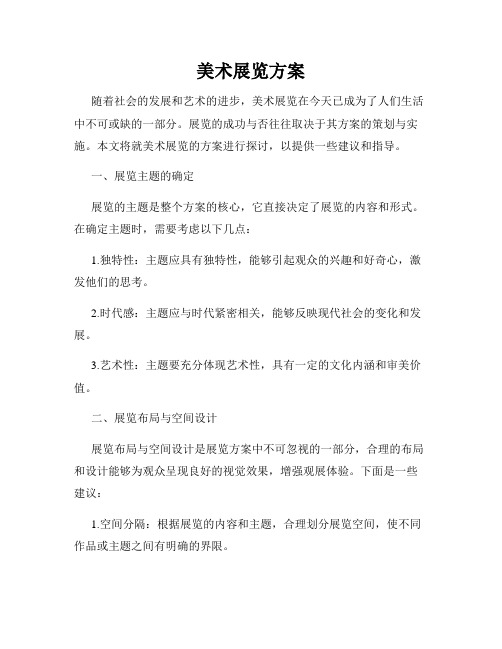 美术展览方案

随着社会的发展和艺术的进步，美术展览在今天已成为了人们生活中不可或缺的一部分。展览的成功与否往往取决于其方案的策划与实施。本文将就美术展览的方案进行探讨，以提供一些建议和指导。

一、展览主题的确定

展览的主题是整个方案的核心，它直接决定了展览的内容和形式。在确定主题时，需要考虑以下几点：

1.独特性：主题应具有独特性，能够引起观众的兴趣和好奇心，激发他们的思考。

2.时代感：主题应与时代紧密相关，能够反映现代社会的变化和发展。

3.艺术性：主题要充分体现艺术性，具有一定的文化内涵和审美价值。

二、展览布局与空间设计

展览布局与空间设计是展览方案中不可忽视的一部分，合理的布局和设计能够为观众呈现良好的视觉效果，增强观展体验。下面是一些建议：

1.空间分隔：根据展览的内容和主题，合理划分展览空间，使不同作品或主题之间有明确的界限。